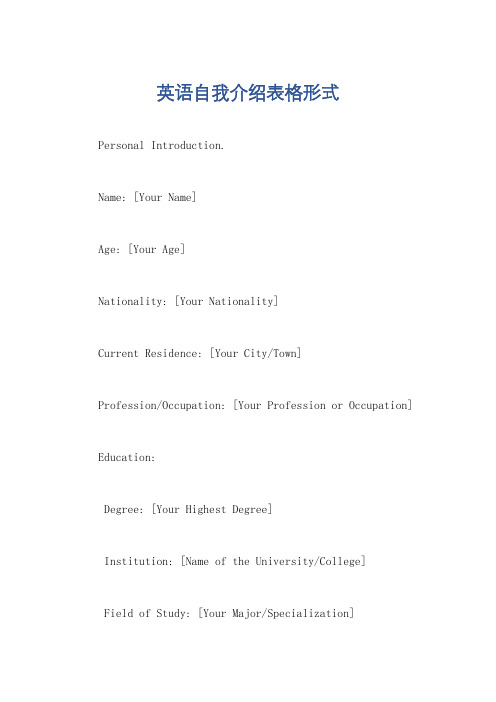 英语自我介绍表格形式

Personal Introduction.

Name: [Your Name]

Age: [Your Age]

Nationality: [Your Nationality]

Current Residence: [Your City/Town]

Profession/Occupation: [Your Profession or Occupation]

Education:

Degree: [Your Highest Degree]

Institution: [Name of the University/College]

Field of Study: [Your Major/Specialization]